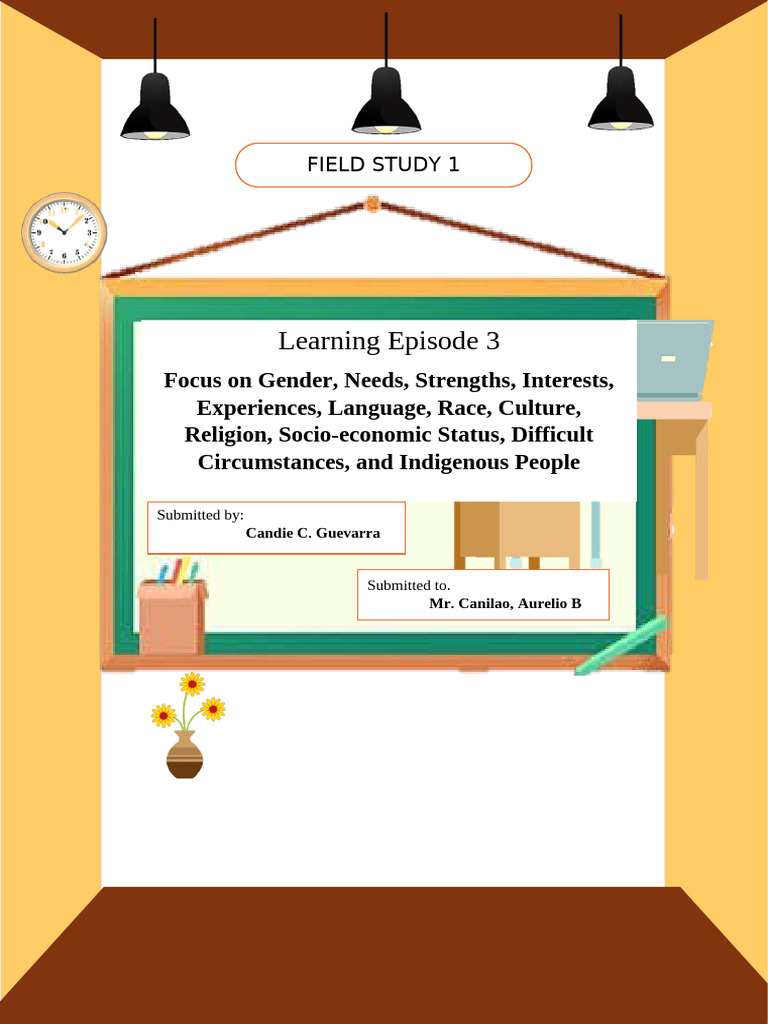 FIELD STUDY 1

Learning Episode 3

Focus on Gender, Needs, Strengths, Interests, Experiences, Language, Race, Culture, Religion, Socio-economic Status, Difficult Circumstances, and Indigenous People

Submitted by:
Candie C. Guevarra

Submitted to.
Mr. Canilao, Aurelio B